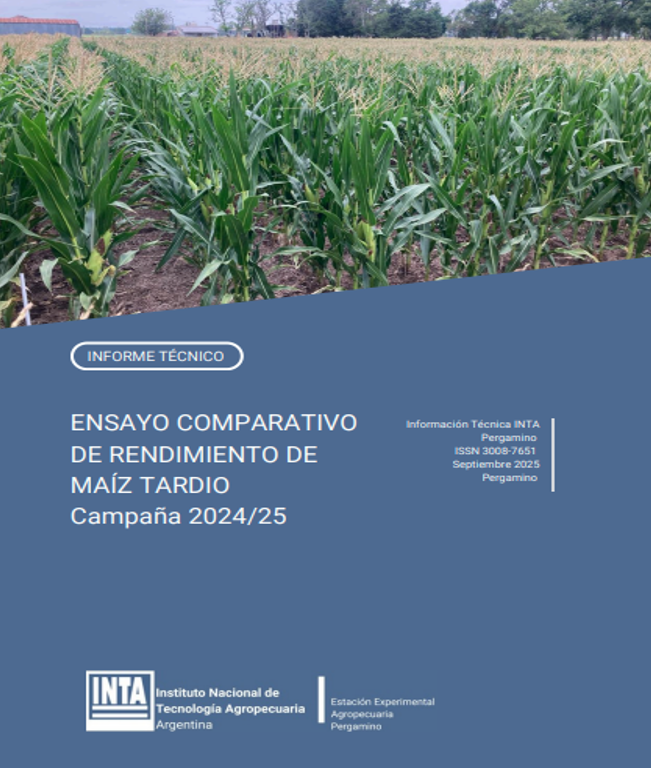 INFORME TÉCNICO

ENSAYO COMPARATIVO
DE RENDIMIENTO DE
MAÍZ TARDIO
Campaña 2024/25

Información Técnica INTA
Pergamino
ISSN 3008-7651
Septiembre 2025
Pergamino

INTA

Instituto Nacional de
Tecnología Agropecuaria
Argentina

Estación Experimental
Agropecuaria
Pergamino